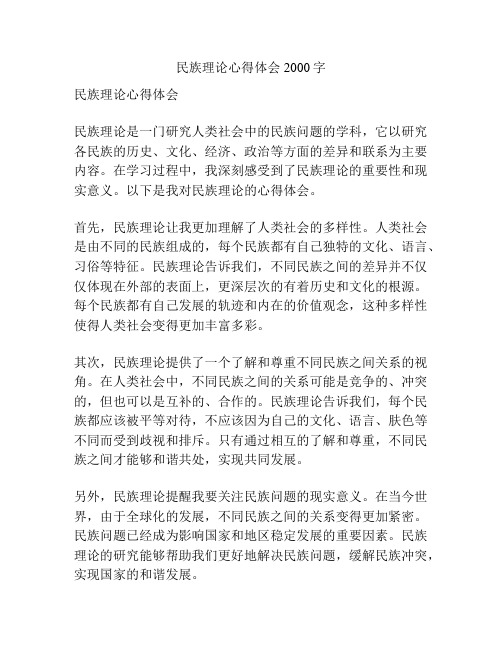 民族理论心得体会 2000 字

民族理论心得体会

民族理论是一门研究人类社会中的民族问题的学科，它以研究各民族的历史、文化、经济、政治等方面的差异和联系为主要内容。在学习过程中，我深刻感受到了民族理论的重要性和现实意义。以下是我对民族理论的心得体会。

首先，民族理论让我更加理解了人类社会的多样性。人类社会是由不同的民族组成的，每个民族都有自己独特的文化、语言、习俗等特征。民族理论告诉我们，不同民族之间的差异并不仅仅体现在外部的表面上，更深层次的有着历史和文化的根源。每个民族都有自己发展的轨迹和内在的价值观念，这种多样性使得人类社会变得更加丰富多彩。

其次，民族理论提供了一个了解和尊重不同民族之间关系的视角。在人类社会中，不同民族之间的关系可能是竞争的、冲突的，但也可以是互补的、合作的。民族理论告诉我们，每个民族都应该被平等对待，不应该因为自己的文化、语言、肤色等不同而受到歧视和排斥。只有通过相互的了解和尊重，不同民族之间才能够和谐共处，实现共同发展。

另外，民族理论提醒我要关注民族问题的现实意义。在当今世界，由于全球化的发展，不同民族之间的关系变得更加紧密。民族问题已经成为影响国家和地区稳定发展的重要因素。民族理论的研究能够帮助我们更好地解决民族问题，缓解民族冲突，实现国家的和谐发展。